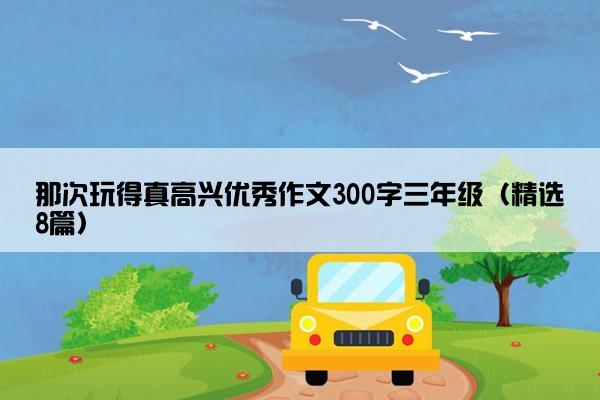 那次玩得真高兴优秀作文300字三年级（精选8篇）